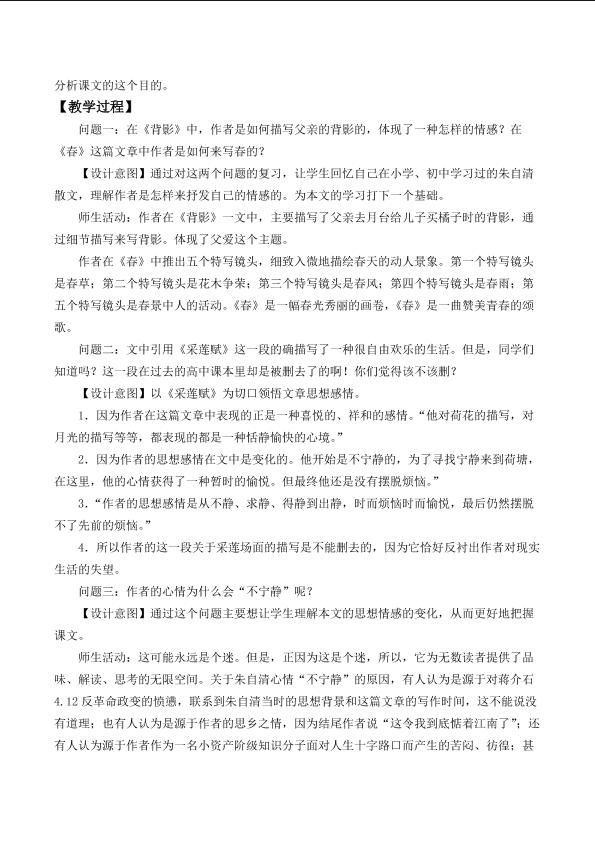 分析课文的这个目的。

【教学过程】

问题一：在《背影》中，作者是如何描写父亲的背影的，体现了一种怎样的情感？在《春》这篇文章中作者是如何来写春的？

【设计意图】通过对这两个问题的复习，让学生回忆自己在小学、初中学习过的朱自清散文，理解作者是怎样来抒发自己的情感的。为本文的学习打下一个基础。

师生活动：作者在《背影》一文中，主要描写了父亲去月台给儿子买橘子时的背影，通过细节描写来写背影。体现了父爱这个主题。

作者在《春》中推出五个特写镜头，细致入微地描绘春天的动人景象。第一个特写镜头是春草；第二个特写镜头是花木争荣；第三个特写镜头是春风；第四个特写镜头是春雨；第五个特写镜头是春景中人的活动。《春》是一幅春光秀丽的画卷，《春》是一曲赞美青春的颂歌。

问题二：文中引用《采莲赋》这一段的确描写了一种很自由欢乐的生活。但是，同学们知道吗？这一段在过去的高中课本里却是被删去了的啊！你们觉得该不该删？

【设计意图】以《采莲赋》为切口领悟文章思想感情。

1．因为作者在这篇文章中表现的正是一种喜悦的、祥和的感情。“他对荷花的描写，对月光的描写等等，都表现的都是一种恬静愉快的心境。”

2．因为作者的思想感情在文中是变化的。他开始是不宁静的，为了寻找宁静来到荷塘，在这里，他的心情获得了一种暂时的愉悦。但最终他还是没有摆脱烦恼。

3．“作者的思想感情是从不静、求静、得静到出静，时而烦恼时而愉悦，最后仍然摆脱不了先前的烦恼。”

4．所以作者的这一段关于采莲场面的描写是不能删去的，因为它恰好反衬出作者对现实生活的失望。

问题三：作者的心情为什么会“不宁静”呢？

【设计意图】通过这个问题主要想让学生理解本文的思想情感的变化，从而更好地把握课文。

师生活动：这可能永远是个迷。但是，正因为这是个迷，所以，它为无数读者提供了品味、解读、思考的无限空间。关于朱自清心情“不宁静”的原因，有人认为是源于对蒋介石4.12反革命政变的愤懑，联系到朱自清当时的思想背景和这篇文章的写作时间，这不能说没有道理；也有人认为是源于作者的思乡之情，因为结尾作者说“这令我到底惦着江南了”；还有人认为源于作者作为一名小资产阶级知识分子面对人生十字路口而产生的苦闷、彷徨；甚